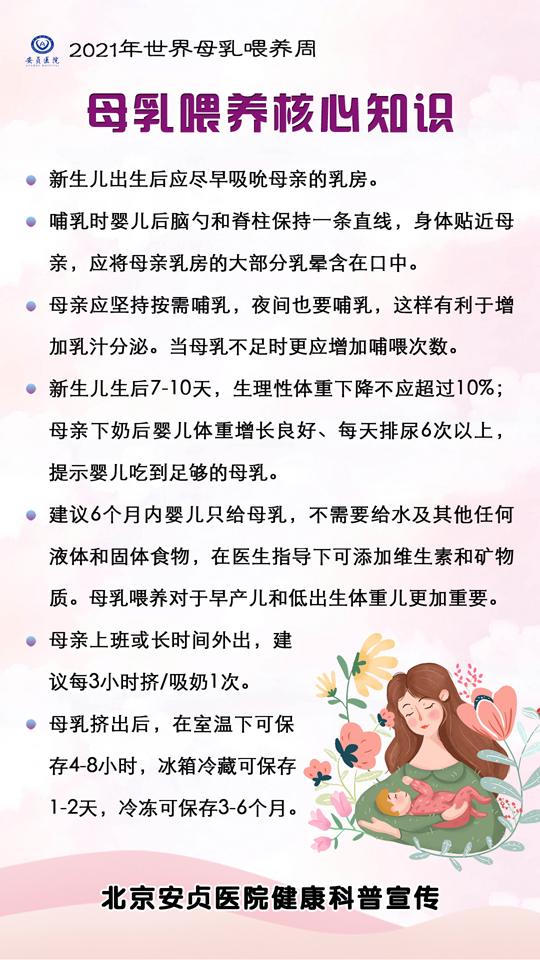 安贞医院

2021年世界母乳喂养周

母乳喂养核心知识

新生儿出生后应尽早吸吮母亲的乳房。

哺乳时婴儿后脑勺和脊柱保持一条直线，身体贴近母亲，应将母亲乳房的大部分乳晕含在口中。

母亲应坚持按需哺乳，夜间也要哺乳，这样有利于增加乳汁分泌。当母乳不足时更应增加哺喂次数。

新生儿生后7-10天，生理性体重下降不应超过10%；母亲下奶后婴儿体重增长良好、每天排尿6次以上，提示婴儿吃到足够的母乳。

建议6个月内婴儿只给母乳，不需要给水及其他任何液体和固体食物，在医生指导下可添加维生素和矿物质。母乳喂养对于早产儿和低出生体重儿更加重要。

母亲上班或长时间外出，建议每3小时挤/吸奶1次。

母乳挤出后，在室温下可保存4-8小时，冰箱冷藏可保存1-2天，冷冻可保存3-6个月。

北京安贞医院健康科普宣传